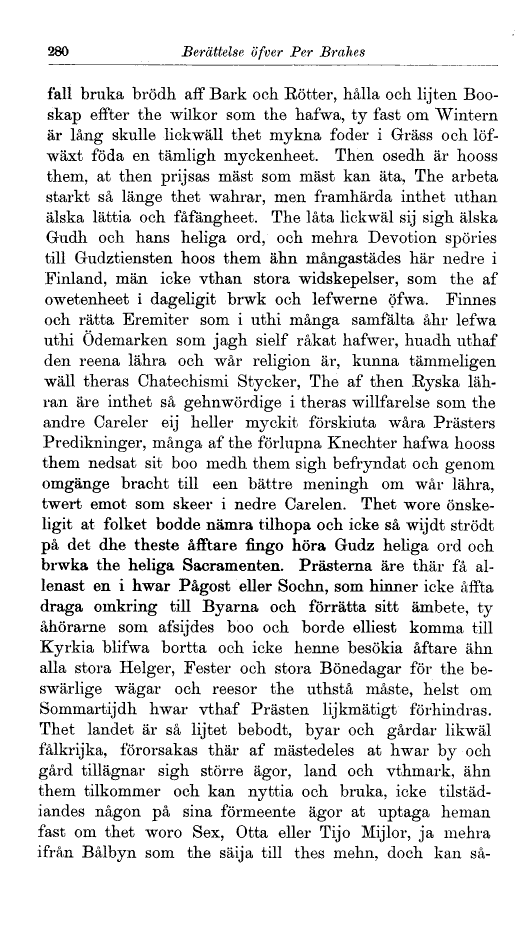 280 Berättelse öfver Per Brahes

fall bruka brödh aff Bark och Rötter, hålla och lijten Booskap effter the wilkor som the hafwa, ty fast om Wintern är lång skulle lickwäll thet mykna foder i Gräss och löfwäxt föda en tämligh myckenheet. Then osedh är hooss them, at then prijsas mäst som mäst kan äta, The arbeta starkt så länge thet wahrar, men framhärda inthet uthan älska lättia och fåfängheet. The låta lickwäl sij sigh älska Gudh och hans heliga ord, och mehra Devotion spöries till Gudztiensten hoos them ähn mångastädes här nedre i Finland, män icke vthan stora widskepelser, som the af owetenheet i dageligit brwk och lefwerne öfwa. Finnes och rätta Eremiter som i uthi många samfälta åhr lefwa uthi Ödemarken som jagh sielf råkat hafwer, huadh uthaf den reena lähra och wår religion är, kunna tämmeligen wäll theras Chatechismi Stycker, The af then Ryska lähran äre inthet så gehnwördige i theras willfarelse som the andre Careler eij heller myckit förskiuta wåra Prästers Predikninger, många af the förlupna Knechter hafwa hooss them nedsat sit boo medh them sigh befryndat och genom omgänge bracht till een bättre meningh om wår lähra, twert emot som skeer i nedre Carelen. Thet wore önskeligit at folket bodde nämra tilhopa och icke så wijdt strödt på det dhe theste åfftare fingo höra Gudz heliga ord och brwka the heliga Sacramenten. Prästerna äre thär få allenast en i hwar Pågost eller Sochn, som hinner icke åffta draga omkring till Byarna och förrätta sitt ämbete, ty åhörarne som afsijdes boo och borde elliest komma till Kyrkia blifwa bortta och icke henne besökia åftare ähn alla stora Helger, Fester och stora Bönedagar för the beswärlige wägar och reesor the uthstå måste, helst om Sommartijdh hwar vthaf Prästen lijkmätigt förhindras. Thet landet är så lijtet bebodt, byar och gårdar likwäl fålkrijka, förorsakas thär af mästedeles at hwar by och gård tillägnar sigh större ägor, land och vthmark, ähn them tilkommer och kan nyttia och bruka, icke tilstädiandes någon på sina förmeente ägor at uptaga heman fast om thet woro Sex, Otta eller Tijo Mijlor, ja mehra ifrån Bålbyn som the säija till thes mehn, doch kan så-